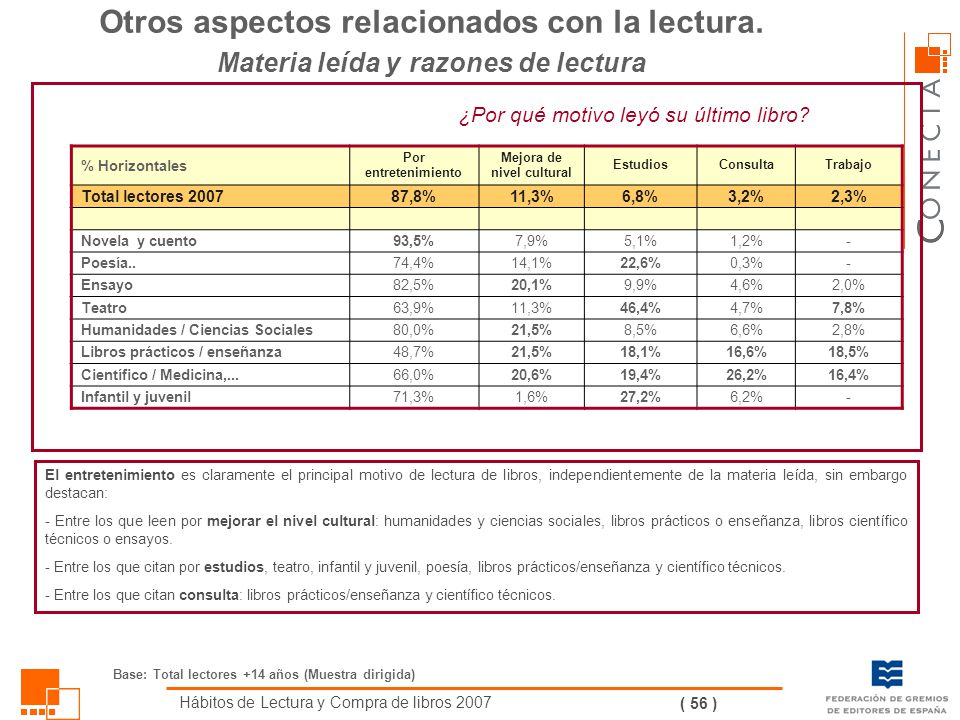 Otros aspectos relacionados con la lectura.

Materia leída y razones de lectura

CONECTA

¿Por qué motivo leyó su último libro?

| % Horizontales | Por entretenimiento | Mejora de nivel cultural | Estudios | Consulta | Trabajo |
|---|---|---|---|---|---|
| Total lectores 2007 | 87,8% | 11,3% | 6,8% | 3,2% | 2,3% |
| | | | | | |
| Novela y cuento | 93,5% | 7,9% | 5,1% | 1,2% | - |
| Poesía.. | 74,4% | 14,1% | 22,6% | 0,3% | - |
| Ensayo | 82,5% | 20,1% | 9,9% | 4,6% | 2,0% |
| Teatro | 63,9% | 11,3% | 46,4% | 4,7% | 7,8% |
| Humanidades / Ciencias Sociales | 80,0% | 21,5% | 8,5% | 6,6% | 2,8% |
| Libros prácticos / enseñanza | 48,7% | 21,5% | 18,1% | 16,6% | 18,5% |
| Científico / Medicina,... | 66,0% | 20,6% | 19,4% | 26,2% | 16,4% |
| Infantil y juvenil | 71,3% | 1,6% | 27,2% | 6,2% | - |

El entretenimiento es claramente el principal motivo de lectura de libros, independientemente de la materia leída, sin embargo destacan:

- Entre los que leen por mejorar el nivel cultural: humanidades y ciencias sociales, libros prácticos o enseñanza, libros científico técnicos o ensayos.

- Entre los que citan por estudios, teatro, infantil y juvenil, poesía, libros prácticos/enseñanza y científico técnicos.

- Entre los que citan consulta: libros prácticos/enseñanza y científico técnicos.

Base: Total lectores +14 años (Muestra dirigida)

Hábitos de Lectura y Compra de libros 2007

( 56 )

FEDERACIÓN DE GREMIOS DE EDITORES DE ESPAÑA